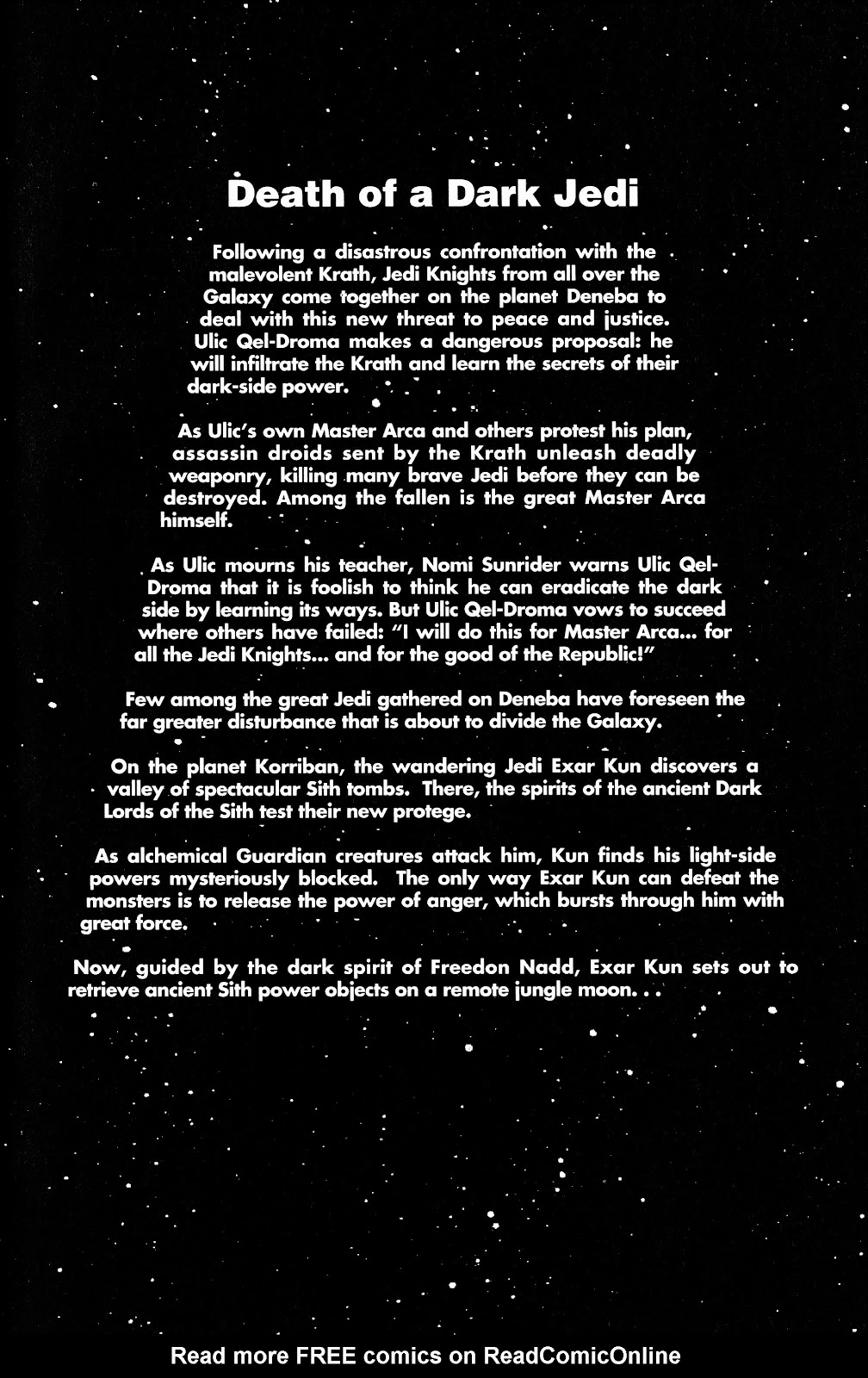 Death of a Dark Jedi

Following a disastrous confrontation with the malevolent Krath, Jedi Knights from all over the Galaxy come together on the planet Deneba to deal with this new threat to peace and justice. Ulic Qel-Droma makes a dangerous proposal: he will infiltrate the Krath and learn the secrets of their dark-side power.

As Ulic's own Master Arca and others protest his plan, assassin droids sent by the Krath unleash deadly weaponry, killing many brave Jedi before they can be destroyed. Among the fallen is the great Master Arca himself.

As Ulic mourns his teacher, Nomi Sunrider warns Ulic Qel-Droma that it is foolish to think he can eradicate the dark side by learning its ways. But Ulic Qel-Droma vows to succeed where others have failed: "I will do this for Master Arca... for all the Jedi Knights... and for the good of the Republic!"

Few among the great Jedi gathered on Deneba have foreseen the far greater disturbance that is about to divide the Galaxy.

On the planet Korriban, the wandering Jedi Exar Kun discovers a valley of spectacular Sith tombs. There, the spirits of the ancient Dark Lords of the Sith test their new protege.

As alchemical Guardian creatures attack him, Kun finds his light-side powers mysteriously blocked. The only way Exar Kun can defeat the monsters is to release the power of anger, which bursts through him with great force.

Now, guided by the dark spirit of Freedon Nadd, Exar Kun sets out to retrieve ancient Sith power objects on a remote jungle moon. . .

Read more FREE comics on ReadComicOnline